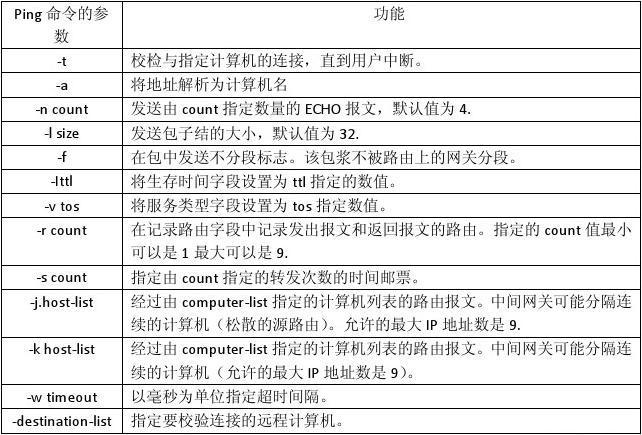 | Ping 命令的参数 | 功能 |
|---|---|
| -t | 校检与指定计算机的连接，直到用户中断。 |
| -a | 将地址解析为计算机名 |
| -n count | 发送由 count 指定数量的 ECHO 报文，默认值为 4. |
| -l size | 发送包子结的大小，默认值为 32. |
| -f | 在包中发送不分段标志。该包浆不被路由上的网关分段。 |
| -Ittl | 将生存时间字段设置为 ttl 指定的数值。 |
| -v tos | 将服务类型字段设置为 tos 指定数值。 |
| -r count | 在记录路由字段中记录发出报文和返回报文的路由。指定的 count 值最小可以是 1 最大可以是 9. |
| -s count | 指定由 count 指定的转发次数的时间邮票。 |
| -j.host-list | 经过由 computer-list 指定的计算机列表的路由报文。中间网关可能分隔连续的计算机（松散的源路由）。允许的最大 IP 地址数是 9. |
| -k host-list | 经过由 computer-list 指定的计算机列表的路由报文。中间网关可能分隔连续的计算机（允许的最大 IP 地址数是 9）。 |
| -w timeout | 以毫秒为单位指定超时间隔。 |
| -destination-list | 指定要校验连接的远程计算机。 |